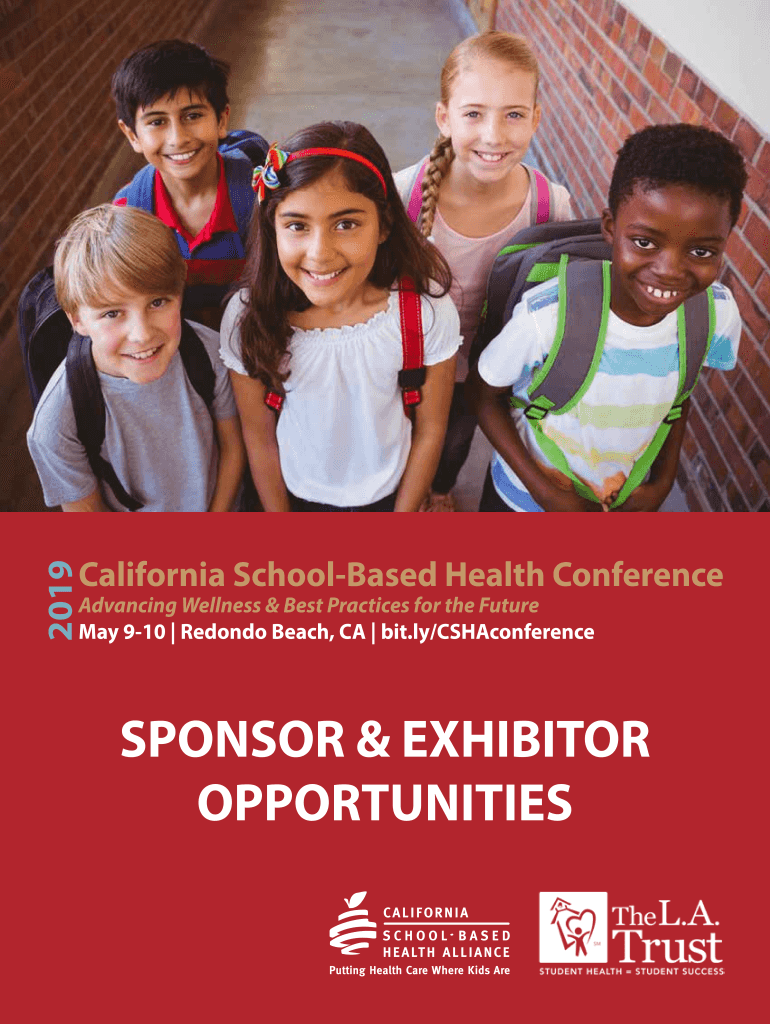 2019

California School-Based Health Conference

Advancing Wellness & Best Practices for the Future

May 9-10 | Redondo Beach, CA | bit.ly/CSHAconference

SPONSOR & EXHIBITOR OPPORTUNITIES

CALIFORNIA
SCHOOL-BASED
HEALTH ALLIANCE
Putting Health Care Where Kids Are

The L.A. Trust
STUDENT HEALTH = STUDENT SUCCESS